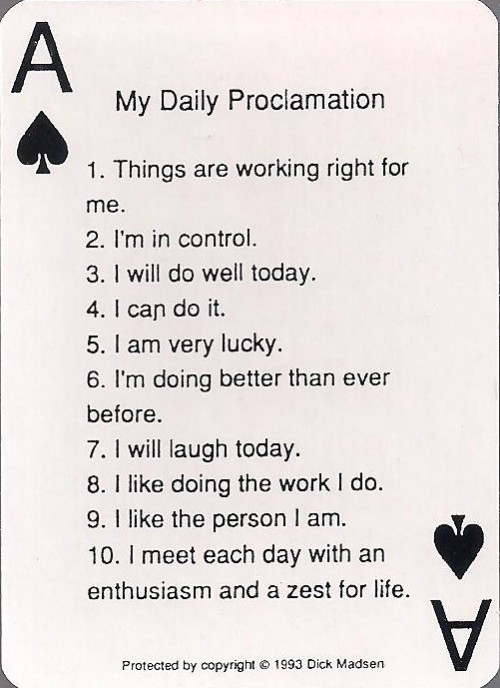 A

My Daily Proclamation

1. Things are working right for me.

2. I'm in control.

3. I will do well today.

4. I can do it.

5. I am very lucky.

6. I'm doing better than ever before.

7. I will laugh today.

8. I like doing the work I do.

9. I like the person I am.

10. I meet each day with an enthusiasm and a zest for life.

A

Protected by copyright © 1993 Dick Madsen